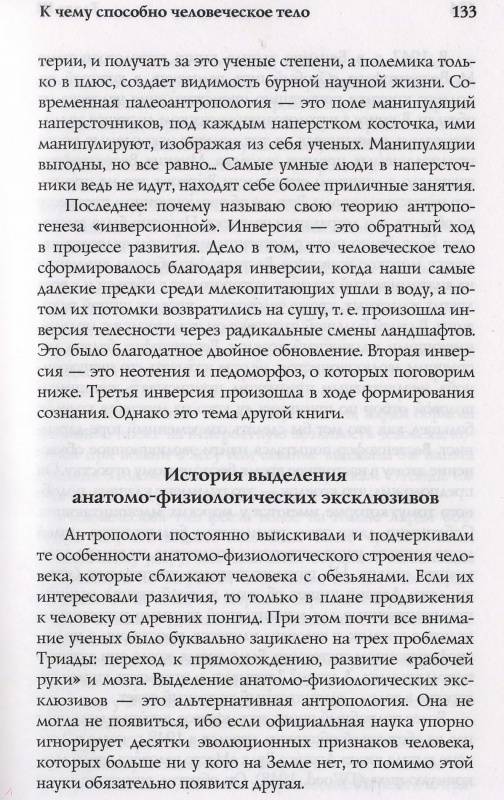 К чему способно человеческое тело 133

терии, и получать за это ученые степени, а полемика только в плюс, создает видимость бурной научной жизни. Современная палеоантропология — это поле манипуляций наперсточников, под каждым наперстком косточка, ими манипулируют, изображая из себя ученых. Манипуляции выгодны, но все равно... Самые умные люди в наперсточники ведь не идут, находят себе более приличные занятия.

Последнее: почему называю свою теорию антропогенеза «инверсионной». Инверсия — это обратный ход в процессе развития. Дело в том, что человеческое тело сформировалось благодаря инверсии, когда наши самые далекие предки среди млекопитающих ушли в воду, а потом их потомки возвратились на сушу, т. е. произошла инверсия телесности через радикальные смены ландшафтов. Это было благодатное двойное обновление. Вторая инверсия — это неотения и педоморфоз, о которых поговорим ниже. Третья инверсия произошла в ходе формирования сознания. Однако это тема другой книги.

История выделения анатомо-физиологических эксклюзивов

Антропологи постоянно выискивали и подчеркивали те особенности анатомо-физиологического строения человека, которые сближают человека с обезьянами. Если их интересовали различия, то только в плане продвижения к человеку от древних понгид. При этом почти все внимание ученых было буквально зациклено на трех проблемах Триады: переход к прямохождению, развитие «рабочей руки» и мозга. Выделение анатомо-физиологических эксклюзивов — это альтернативная антропология. Она не могла не появиться, ибо если официальная наука упорно игнорирует десятки эволюционных признаков человека, которых больше ни у кого на Земле нет, то помимо этой науки обязательно появится другая.